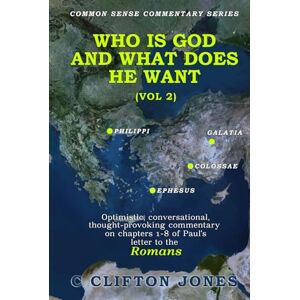 COMMON SENSE COMMENTARY SERIES

WHO IS GOD AND WHAT DOES HE WANT

(VOL 2)

PHILIPPI

GALATIA

COLOSSAE

EPHESUS

Optimistic, conversational, thought-provoking commentary on chapters 1-8 of Paul's letter to the

Romans

© CLIFTON JONES